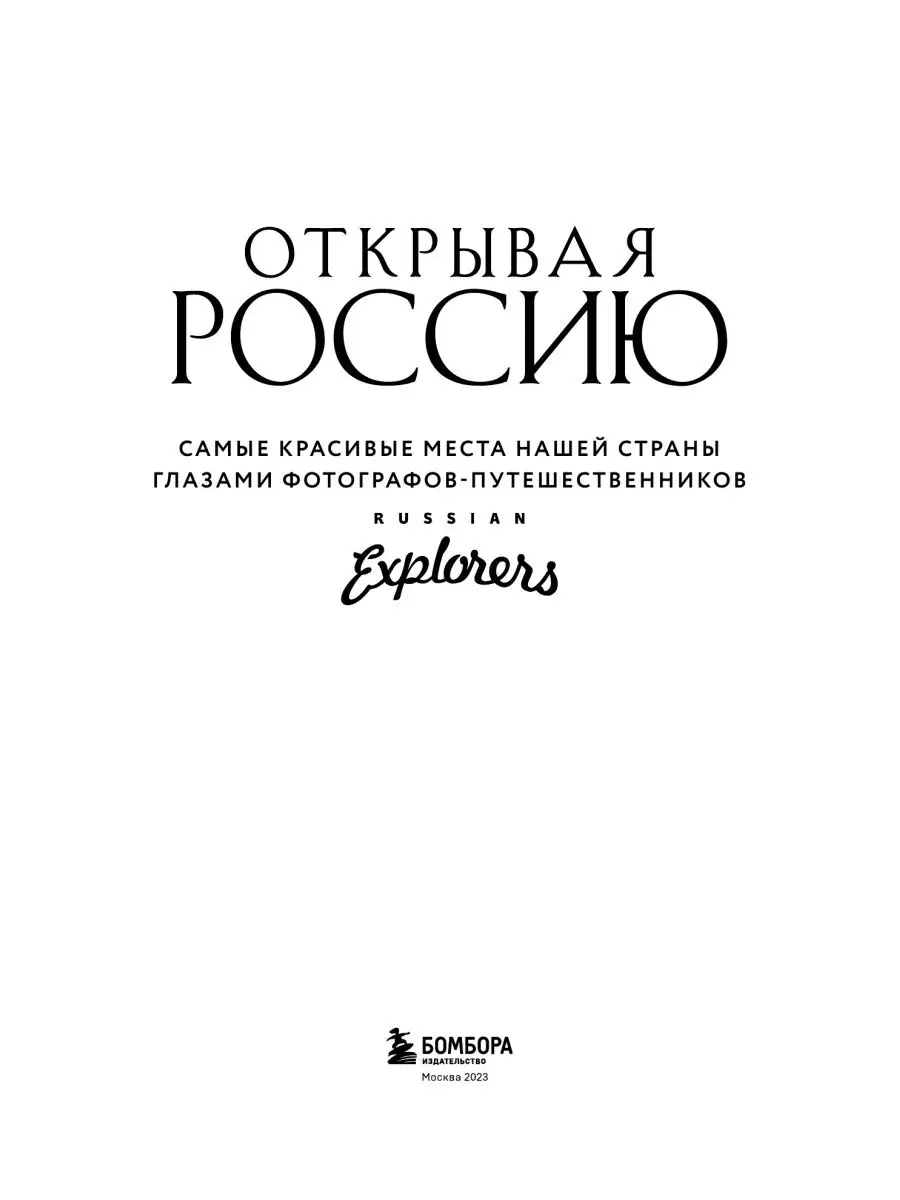 ОТКРЫВАЯ
РОССИЮ

САМЫЕ КРАСИВЫЕ МЕСТА НАШЕЙ СТРАНЫ ГЛАЗАМИ ФОТОГРАФОВ-ПУТЕШЕСТВЕННИКОВ

RUSSIAN
Explorers

БОМБОРА
ИЗДАТЕЛЬСТВО
Москва 2023